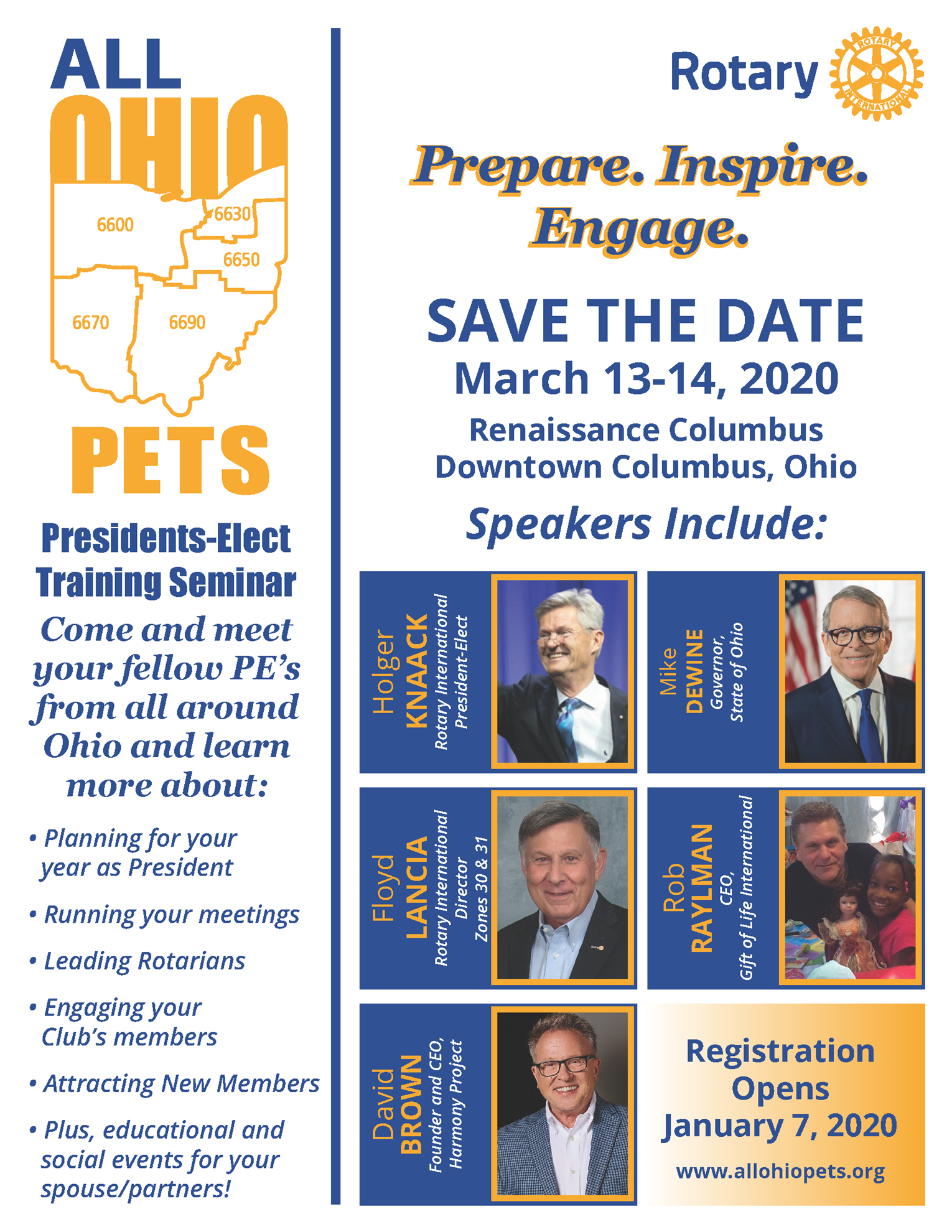 ALL
OHIO
6600
6630
6650
6670
6690
PETS

Presidents-Elect Training Seminar

Come and meet your fellow PE's from all around Ohio and learn more about:

• Planning for your year as President

• Running your meetings

• Leading Rotarians

• Engaging your Club's members

• Attracting New Members

• Plus, educational and social events for your spouse/partners!

Rotary
ROTARY INTERNATIONAL

Prepare. Inspire. Engage.

SAVE THE DATE
March 13-14, 2020
Renaissance Columbus
Downtown Columbus, Ohio

Speakers Include:

Holger
KNAACK
Rotary International
President-Elect

Mike
DEWINE
Governor,
State of Ohio

Floyd
LANCIA
Rotary International
Director
Zones 30 & 31

Rob
RAYLMAN
CEO,
Gift of Life International

David
BROWN
Founder and CEO,
Harmony Project

Registration Opens January 7, 2020
www.allohiopets.org